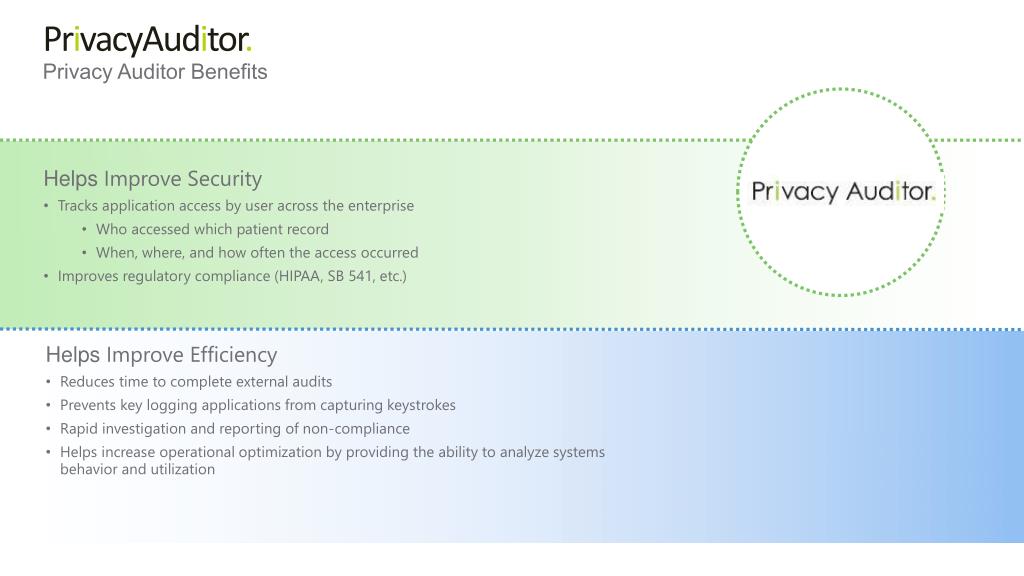 PrivacyAuditor.
Privacy Auditor Benefits

Helps Improve Security
• Tracks application access by user across the enterprise
• Who accessed which patient record
• When, where, and how often the access occurred
• Improves regulatory compliance (HIPAA, SB 541, etc.)

Privacy Auditor.

Helps Improve Efficiency
• Reduces time to complete external audits
• Prevents key logging applications from capturing keystrokes
• Rapid investigation and reporting of non-compliance
• Helps increase operational optimization by providing the ability to analyze systems behavior and utilization